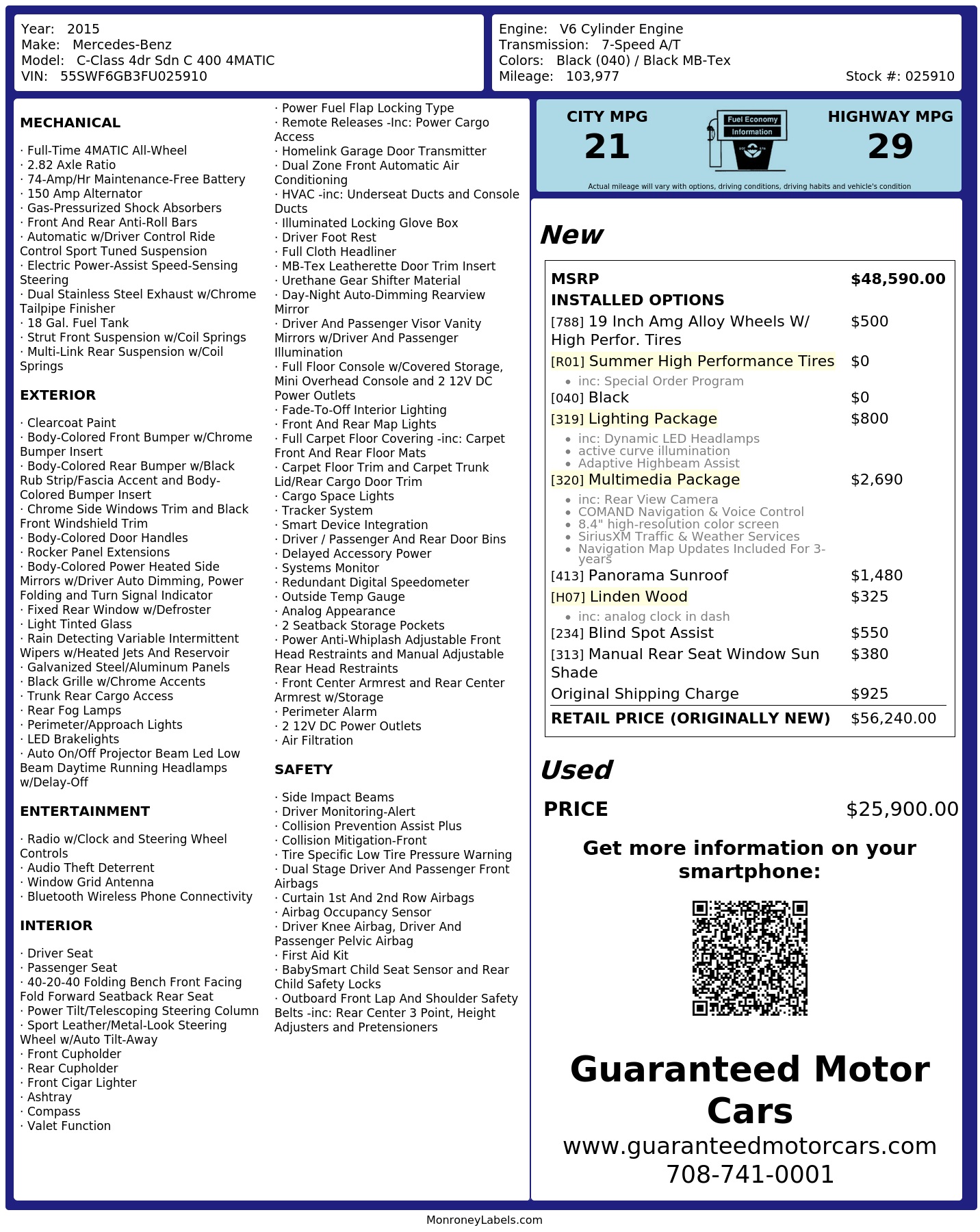 Year: 2015
Make: Mercedes-Benz
Model: C-Class 4dr Sdn C 400 4MATIC
VIN: 55SWF6GB3FU025910

Engine: V6 Cylinder Engine
Transmission: 7-Speed A/T
Colors: Black (040) / Black MB-Tex
Mileage: 103,977
Stock #: 025910

MECHANICAL

· Full-Time 4MATIC All-Wheel
· 2.82 Axle Ratio
· 74-Amp/Hr Maintenance-Free Battery
· 150 Amp Alternator
· Gas-Pressurized Shock Absorbers
· Front And Rear Anti-Roll Bars
· Automatic w/Driver Control Ride Control Sport Tuned Suspension
· Electric Power-Assist Speed-Sensing Steering
· Dual Stainless Steel Exhaust w/Chrome Tailpipe Finisher
· 18 Gal. Fuel Tank
· Strut Front Suspension w/Coil Springs
· Multi-Link Rear Suspension w/Coil Springs

EXTERIOR

· Clearcoat Paint
· Body-Colored Front Bumper w/Chrome Bumper Insert
· Body-Colored Rear Bumper w/Black Rub Strip/Fascia Accent and Body-Colored Bumper Insert
· Chrome Side Windows Trim and Black Front Windshield Trim
· Body-Colored Door Handles
· Rocker Panel Extensions
· Body-Colored Power Heated Side Mirrors w/Driver Auto Dimming, Power Folding and Turn Signal Indicator
· Fixed Rear Window w/Defroster
· Light Tinted Glass
· Rain Detecting Variable Intermittent Wipers w/Heated Jets And Reservoir
· Galvanized Steel/Aluminum Panels
· Black Grille w/Chrome Accents
· Trunk Rear Cargo Access
· Rear Fog Lamps
· Perimeter/Approach Lights
· LED Brakelights
· Auto On/Off Projector Beam Led Low Beam Daytime Running Headlamps w/Delay-Off

ENTERTAINMENT

· Radio w/Clock and Steering Wheel Controls
· Audio Theft Deterrent
· Window Grid Antenna
· Bluetooth Wireless Phone Connectivity

INTERIOR

· Driver Seat
· Passenger Seat
· 40-20-40 Folding Bench Front Facing Fold Forward Seatback Rear Seat
· Power Tilt/Telescoping Steering Column
· Sport Leather/Metal-Look Steering Wheel w/Auto Tilt-Away
· Front Cupholder
· Rear Cupholder
· Front Cigar Lighter
· Ashtray
· Compass
· Valet Function

· Power Fuel Flap Locking Type
· Remote Releases -Inc: Power Cargo Access
· Homelink Garage Door Transmitter
· Dual Zone Front Automatic Air Conditioning
· HVAC -inc: Underseat Ducts and Console Ducts
· Illuminated Locking Glove Box
· Driver Foot Rest
· Full Cloth Headliner
· MB-Tex Leatherette Door Trim Insert
· Urethane Gear Shifter Material
· Day-Night Auto-Dimming Rearview Mirror
· Driver And Passenger Visor Vanity Mirrors w/Driver And Passenger Illumination
· Full Floor Console w/Covered Storage, Mini Overhead Console and 2 12V DC Power Outlets
· Fade-To-Off Interior Lighting
· Front And Rear Map Lights
· Full Carpet Floor Covering -inc: Carpet Front And Rear Floor Mats
· Carpet Floor Trim and Carpet Trunk Lid/Rear Cargo Door Trim
· Cargo Space Lights
· Tracker System
· Smart Device Integration
· Driver / Passenger And Rear Door Bins
· Delayed Accessory Power
· Systems Monitor
· Redundant Digital Speedometer
· Outside Temp Gauge
· Analog Appearance
· 2 Seatback Storage Pockets
· Power Anti-Whiplash Adjustable Front Head Restraints and Manual Adjustable Rear Head Restraints
· Front Center Armrest and Rear Center Armrest w/Storage
· Perimeter Alarm
· 2 12V DC Power Outlets
· Air Filtration

SAFETY

· Side Impact Beams
· Driver Monitoring-Alert
· Collision Prevention Assist Plus
· Collision Mitigation-Front
· Tire Specific Low Tire Pressure Warning
· Dual Stage Driver And Passenger Front Airbags
· Curtain 1st And 2nd Row Airbags
· Airbag Occupancy Sensor
· Driver Knee Airbag, Driver And Passenger Pelvic Airbag
· First Aid Kit
· BabySmart Child Seat Sensor and Rear Child Safety Locks
· Outboard Front Lap And Shoulder Safety Belts -inc: Rear Center 3 Point, Height Adjusters and Pretensioners

CITY MPG
21
Fuel Economy
Information
HIGHWAY MPG
29
Actual mileage will vary with options, driving conditions, driving habits and vehicle's condition

New

MSRP $48,590.00
INSTALLED OPTIONS
[788] 19 Inch Amg Alloy Wheels W/ High Perfor. Tires $500
[R01] Summer High Performance Tires $0
• inc: Special Order Program
[040] Black $0
[319] Lighting Package $800
• inc: Dynamic LED Headlamps
• active curve illumination
• Adaptive Highbeam Assist
[320] Multimedia Package $2,690
• inc: Rear View Camera
• COMAND Navigation & Voice Control
• 8.4" high-resolution color screen
• SiriusXM Traffic & Weather Services
• Navigation Map Updates Included For 3-years
[413] Panorama Sunroof $1,480
[H07] Linden Wood $325
• inc: analog clock in dash
[234] Blind Spot Assist $550
[313] Manual Rear Seat Window Sun Shade $380
Original Shipping Charge $925
RETAIL PRICE (ORIGINALLY NEW) $56,240.00

Used

PRICE $25,900.00

Get more information on your smartphone:

Guaranteed Motor Cars
www.guaranteedmotorcars.com
708-741-0001

MonroneyLabels.com